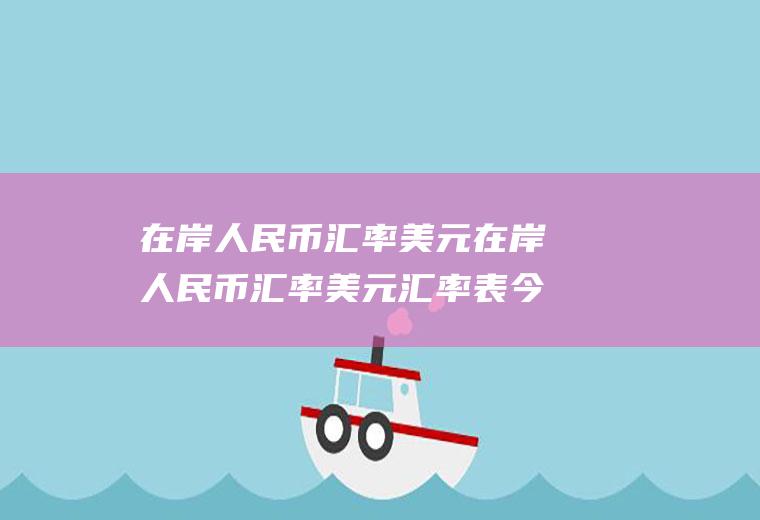 在岸人民币汇率美元在岸人民币汇率美元汇率表今